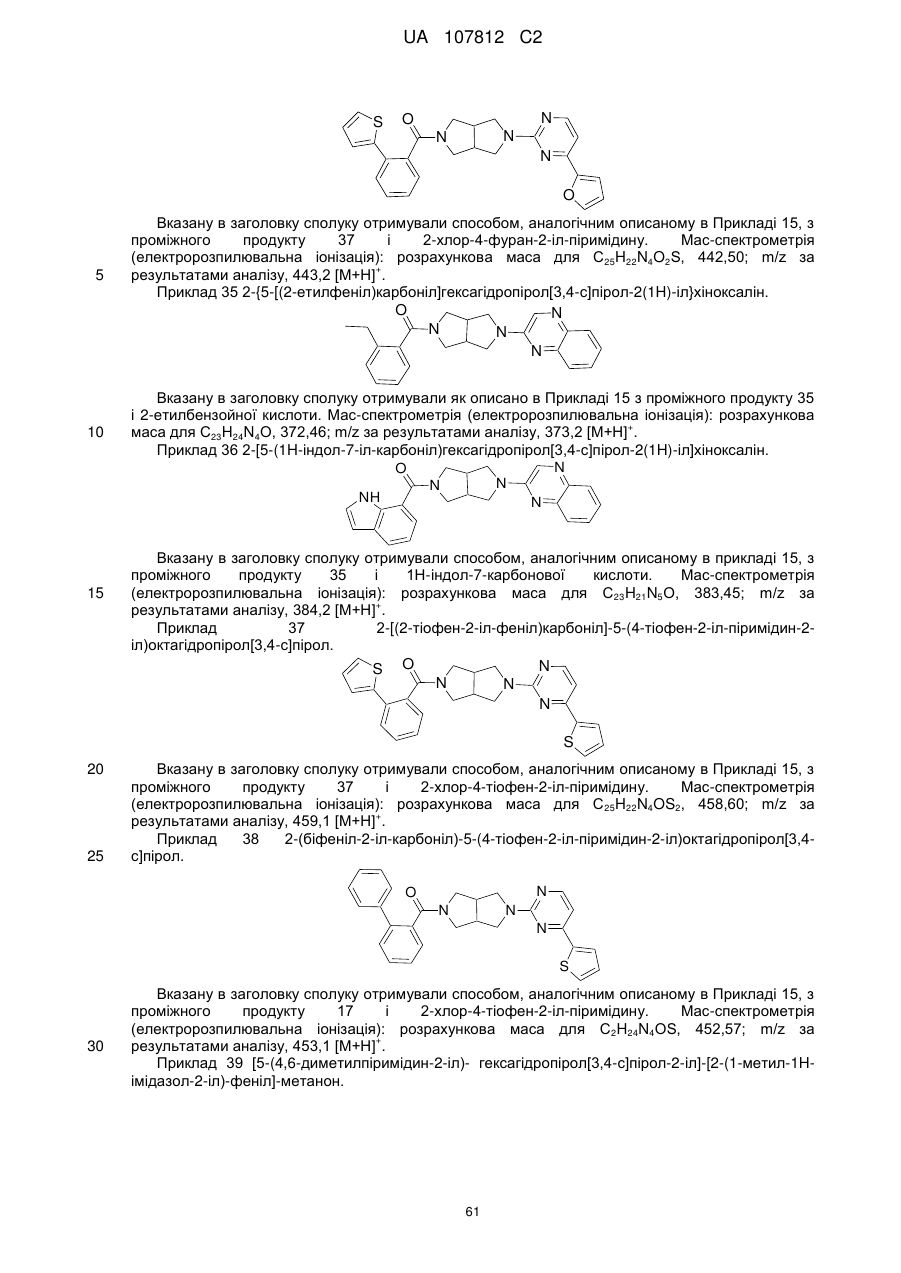 UA 107812 C2

S O N N N N O

Вказану в заголовку сполуку отримували способом, аналогічним описаному в Прикладі 15, з проміжного продукту 37 і 2-хлор-4-фуран-2-іл-піримідину. Мас-спектрометрія (електророзпилювальна іонізація): розрахункова маса для $C_{25}H_{22}N_4O_2S$, 442,50; m/z за результатами аналізу, 443,2 $[M+H]^+$.

5

Приклад 35 2-{5-[(2-етилфеніл)карбоніл]гексагідропірол[3,4-c]пірол-2(1H)-іл}хіноксалін.

O N N N N

Вказану в заголовку сполуку отримували як описано в Прикладі 15 з проміжного продукту 35 і 2-етилбензойної кислоти. Мас-спектрометрія (електророзпилювальна іонізація): розрахункова маса для $C_{23}H_{24}N_4O$, 372,46; m/z за результатами аналізу, 373,2 $[M+H]^+$.

10

Приклад 36 2-[5-(1H-індол-7-іл-карбоніл)гексагідропірол[3,4-c]пірол-2(1H)-іл]хіноксалін.

NH O N N N N

Вказану в заголовку сполуку отримували способом, аналогічним описаному в прикладі 15, з проміжного продукту 35 і 1H-індол-7-карбонової кислоти. Мас-спектрометрія (електророзпилювальна іонізація): розрахункова маса для $C_{23}H_{21}N_5O$, 383,45; m/z за результатами аналізу, 384,2 $[M+H]^+$.

15

Приклад 37 2-[(2-тіофен-2-іл-феніл)карбоніл]-5-(4-тіофен-2-іл-піримідин-2-іл)октагідропірол[3,4-c]пірол.

S O N N N N S

20

Вказану в заголовку сполуку отримували способом, аналогічним описаному в Прикладі 15, з проміжного продукту 37 і 2-хлор-4-тіофен-2-іл-піримідину. Мас-спектрометрія (електророзпилювальна іонізація): розрахункова маса для $C_{25}H_{22}N_4OS_2$, 458,60; m/z за результатами аналізу, 459,1 $[M+H]^+$.

Приклад 38 2-(біфеніл-2-іл-карбоніл)-5-(4-тіофен-2-іл-піримідин-2-іл)октагідропірол[3,4-c]пірол.

25

O N N N N S

Вказану в заголовку сполуку отримували способом, аналогічним описаному в Прикладі 15, з проміжного продукту 17 і 2-хлор-4-тіофен-2-іл-піримідину. Мас-спектрометрія (електророзпилювальна іонізація): розрахункова маса для $C_2H_{24}N_4OS$, 452,57; m/z за результатами аналізу, 453,1 $[M+H]^+$.

30

Приклад 39 [5-(4,6-диметилпіримідин-2-іл)- гексагідропірол[3,4-c]пірол-2-іл]-[2-(1-метил-1H-імідазол-2-іл)-феніл]-метанон.

61